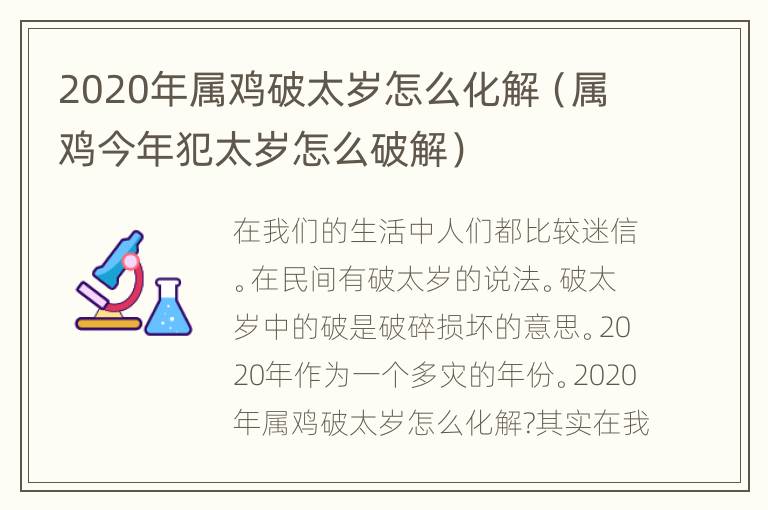 2020年属鸡破太岁怎么化解（属鸡今年犯太岁怎么破解）

在我们的生活中人们都比较迷信。在民间有破太岁的说法。破太岁中的破是破碎损坏的意思。2020年作为一个多灾的年份。2020年属鸡破太岁怎么化解?其实在我